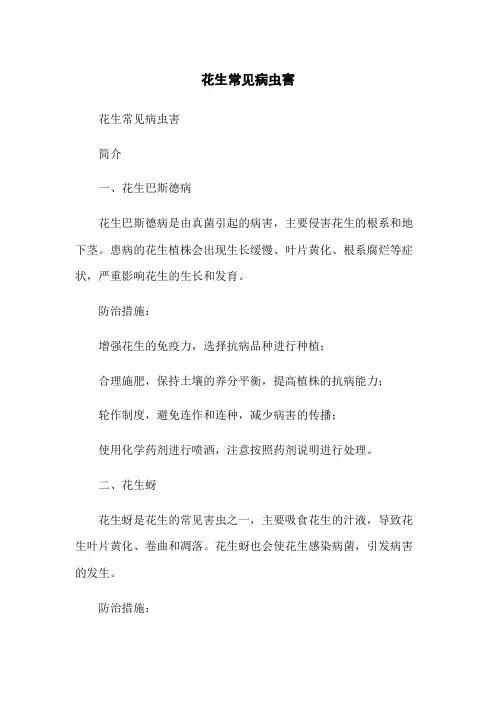 花生常见病虫害

花生常见病虫害

简介

一、花生巴斯德病

花生巴斯德病是由真菌引起的病害，主要侵害花生的根系和地下茎。患病的花生植株会出现生长缓慢、叶片黄化、根系腐烂等症状，严重影响花生的生长和发育。

防治措施：

增强花生的免疫力，选择抗病品种进行种植；

合理施肥，保持土壤的养分平衡，提高植株的抗病能力；

轮作制度，避免连作和连种，减少病害的传播；

使用化学药剂进行喷洒，注意按照药剂说明进行处理。

二、花生蚜

花生蚜是花生的常见害虫之一，主要吸食花生的汁液，导致花生叶片黄化、卷曲和凋落。花生蚜也会使花生感染病菌，引发病害的发生。

防治措施：